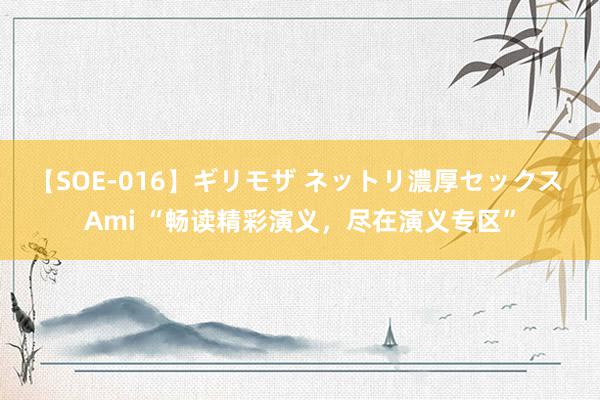 【SOE-016】ギリモザ ネットリ濃厚セックス Ami “畅读精彩演义，尽在演义专区”